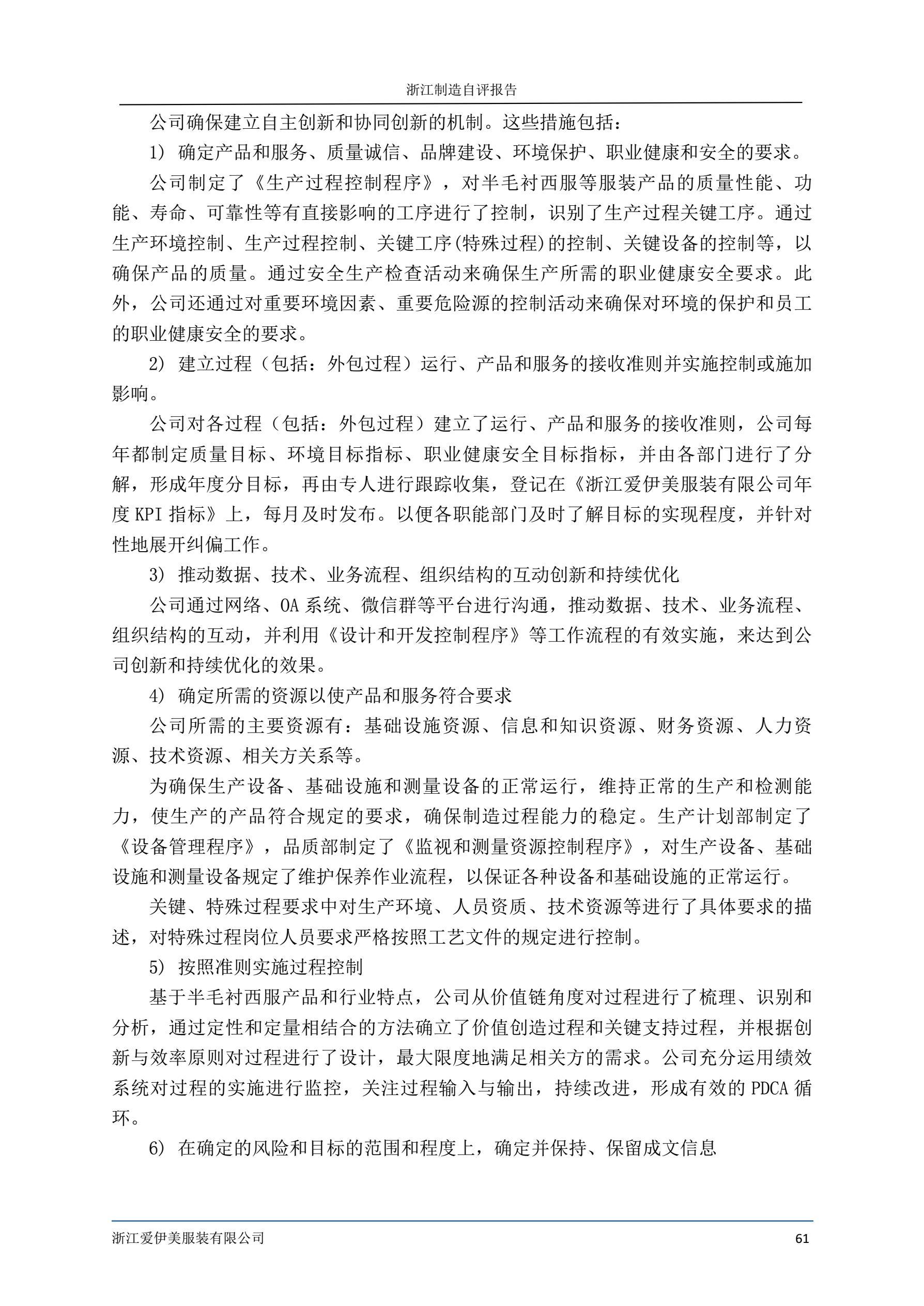 浙江制造自评报告

公司确保建立自主创新和协同创新的机制。这些措施包括：

1） 确定产品和服务、质量诚信、品牌建设、环境保护、职业健康和安全的要求。

公司制定了《生产过程控制程序》，对半毛衬西服等服装产品的质量性能、功能、寿命、可靠性等有直接影响的工序进行了控制，识别了生产过程关键工序。通过生产环境控制、生产过程控制、关键工序(特殊过程)的控制、关键设备的控制等，以确保产品的质量。通过安全生产检查活动来确保生产所需的职业健康安全要求。此外，公司还通过对重要环境因素、重要危险源的控制活动来确保对环境的保护和员工的职业健康安全的要求。

2） 建立过程（包括：外包过程）运行、产品和服务的接收准则并实施控制或施加影响。

公司对各过程（包括：外包过程）建立了运行、产品和服务的接收准则，公司每年都制定质量目标、环境目标指标、职业健康安全目标指标，并由各部门进行了分解，形成年度分目标，再由专人进行跟踪收集，登记在《浙江爱伊美服装有限公司年度 KPI 指标》上，每月及时发布。以便各职能部门及时了解目标的实现程度，并针对性地展开纠偏工作。

3） 推动数据、技术、业务流程、组织结构的互动创新和持续优化

公司通过网络、OA 系统、微信群等平台进行沟通，推动数据、技术、业务流程、组织结构的互动，并利用《设计和开发控制程序》等工作流程的有效实施，来达到公司创新和持续优化的效果。

4） 确定所需的资源以使产品和服务符合要求

公司所需的主要资源有：基础设施资源、信息和知识资源、财务资源、人力资源、技术资源、相关方关系等。

为确保生产设备、基础设施和测量设备的正常运行，维持正常的生产和检测能力，使生产的产品符合规定的要求，确保制造过程能力的稳定。生产计划部制定了《设备管理程序》，品质部制定了《监视和测量资源控制程序》，对生产设备、基础设施和测量设备规定了维护保养作业流程，以保证各种设备和基础设施的正常运行。

关键、特殊过程要求中对生产环境、人员资质、技术资源等进行了具体要求的描述，对特殊过程岗位人员要求严格按照工艺文件的规定进行控制。

5） 按照准则实施过程控制

基于半毛衬西服产品和行业特点，公司从价值链角度对过程进行了梳理、识别和分析，通过定性和定量相结合的方法确立了价值创造过程和关键支持过程，并根据创新与效率原则对过程进行了设计，最大限度地满足相关方的需求。公司充分运用绩效系统对过程的实施进行监控，关注过程输入与输出，持续改进，形成有效的 PDCA 循环。

6） 在确定的风险和目标的范围和程度上，确定并保持、保留成文信息

浙江爱伊美服装有限公司 61